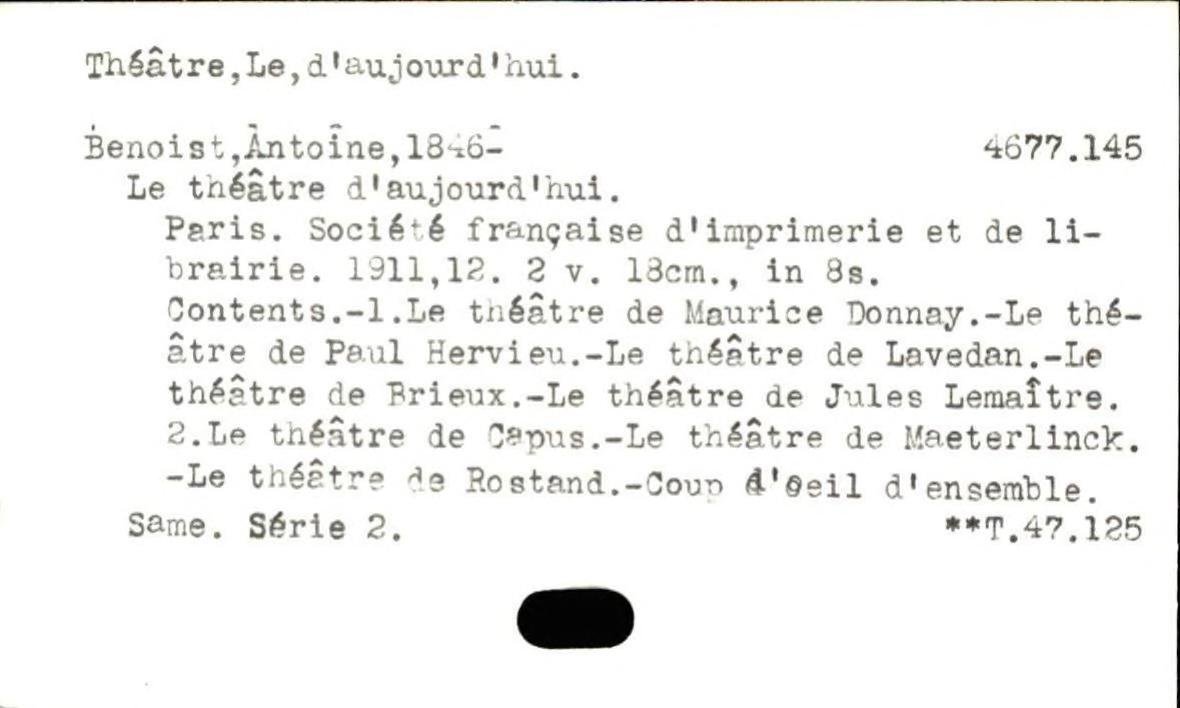 Théâtre,Le,d'aujourd'hui.

Benoist,Antoine,1846-

4677.145

Le théâtre d'aujourd'hui.

Paris. Société française d'imprimerie et de librairie. 1911,12. 2 v. 18cm., in 8s.

Contents.-1.Le théâtre de Maurice Donnay.-Le théâtre de Paul Hervieu.-Le théâtre de Lavedan.-Le théâtre de Brieux.-Le théâtre de Jules Lemaître. 2.Le théâtre de Capus.-Le théâtre de Maeterlinck. -Le théâtre de Rostand.-Coup d'oeil d'ensemble.

Same. Série 2.

**T.47.125